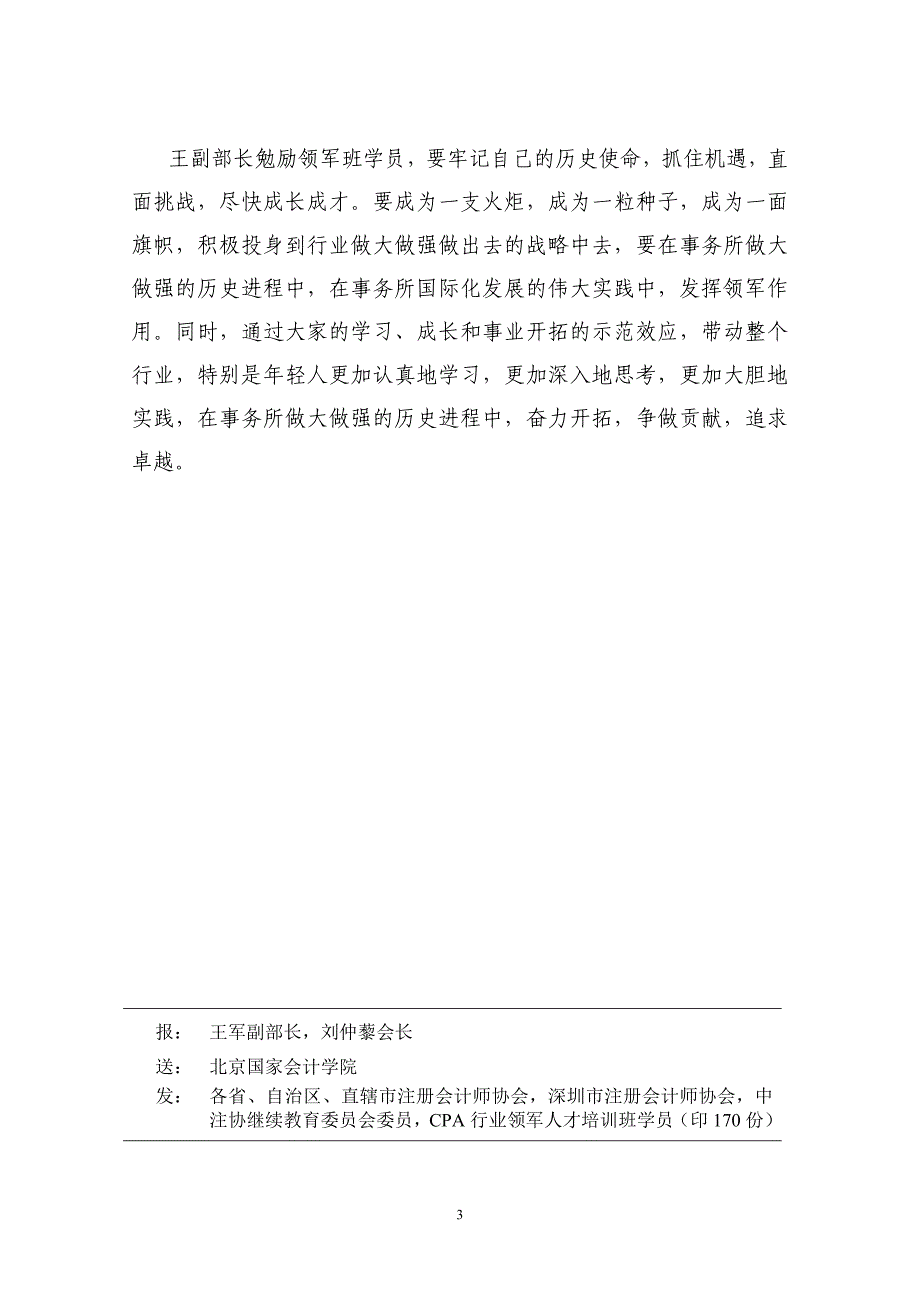 王副部长勉励领军班学员，要牢记自己的历史使命，抓住机遇，直面挑战，尽快成长成才。要成为一支火炬，成为一粒种子，成为一面旗帜，积极投身到行业做大做强做出去的战略中去，要在事务所做大做强的历史进程中，在事务所国际化发展的伟大实践中，发挥领军作用。同时，通过大家的学习、成长和事业开拓的示范效应，带动整个行业，特别是年轻人更加认真地学习，更加深入地思考，更加大胆地实践，在事务所做大做强的历史进程中，奋力开拓，争做贡献，追求卓越。

报：　王军副部长，刘仲藜会长

送：　北京国家会计学院

发：　各省、自治区、直辖市注册会计师协会，深圳市注册会计师协会，中注协继续教育委员会委员，CPA 行业领军人才培训班学员（印 170 份）

3